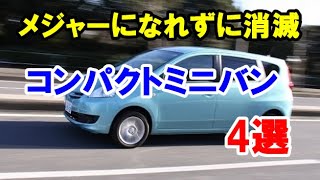 メジャーになれずに消滅

コンパクトミニバン

4選